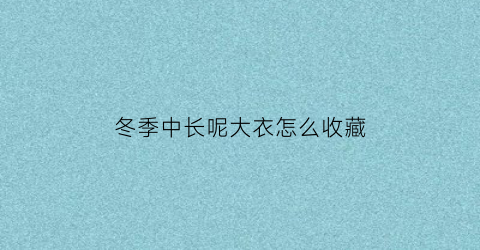 冬季中长呢大衣怎么收藏